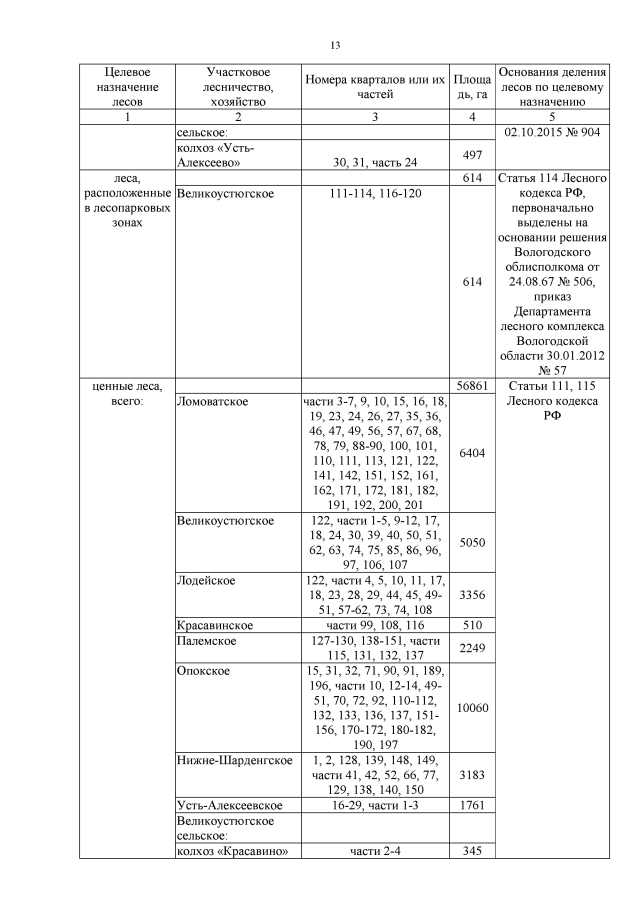 13

| Целевое назначение лесов | Участковое лесничество, хозяйство | Номера кварталов или их частей | Площадь, га | Основания деления лесов по целевому назначению |
|---|---|---|---|---|
| 1 | 2 | 3 | 4 | 5 |
| | сельское: | | | 02.10.2015 № 904 |
| | колхоз «Усть-Алексеево» | 30, 31, часть 24 | 497 | |
| леса, расположенные в лесопарковых зонах | | | 614 | Статья 114 Лесного кодекса РФ, первоначально выделены на основании решения Вологодского облисполкома от 24.08.67 № 506, приказ Департамента лесного комплекса Вологодской области 30.01.2012 № 57 |
| | Великоустюгское | 111-114, 116-120 | 614 | |
| ценные леса, всего: | | | 56861 | Статьи 111, 115 Лесного кодекса РФ |
| | Ломоватское | части 3-7, 9, 10, 15, 16, 18, 19, 23, 24, 26, 27, 35, 36, 46, 47, 49, 56, 57, 67, 68, 78, 79, 88-90, 100, 101, 110, 111, 113, 121, 122, 141, 142, 151, 152, 161, 162, 171, 172, 181, 182, 191, 192, 200, 201 | 6404 | |
| | Великоустюгское | 122, части 1-5, 9-12, 17, 18, 24, 30, 39, 40, 50, 51, 62, 63, 74, 75, 85, 86, 96, 97, 106, 107 | 5050 | |
| | Лодейское | 122, части 4, 5, 10, 11, 17, 18, 23, 28, 29, 44, 45, 49-51, 57-62, 73, 74, 108 | 3356 | |
| | Красавинское | части 99, 108, 116 | 510 | |
| | Палемское | 127-130, 138-151, части 115, 131, 132, 137 | 2249 | |
| | Опокское | 15, 31, 32, 71, 90, 91, 189, 196, части 10, 12-14, 49-51, 70, 72, 92, 110-112, 132, 133, 136, 137, 151-156, 170-172, 180-182, 190, 197 | 10060 | |
| | Нижне-Шарденгское | 1, 2, 128, 139, 148, 149, части 41, 42, 52, 66, 77, 129, 138, 140, 150 | 3183 | |
| | Усть-Алексеевское | 16-29, части 1-3 | 1761 | |
| | Великоустюгское сельское: | | | |
| | колхоз «Красавино» | части 2-4 | 345 | |